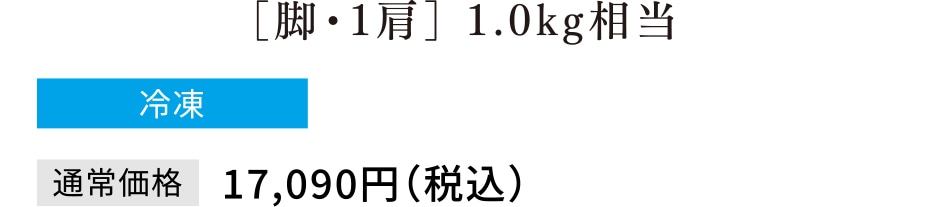 ［脚・1肩］ 1.0kg相当

冷凍

通常価格 17,090円（税込）